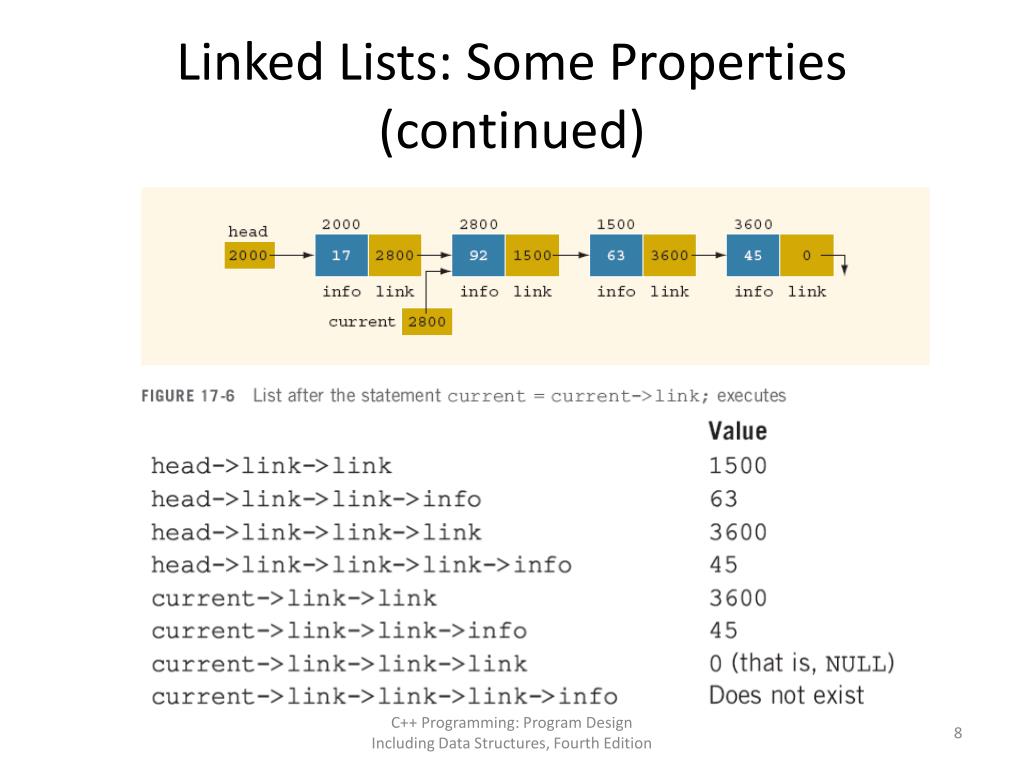 Linked Lists: Some Properties (continued)

head
2000
2000
17
2800
info link
2800
92
1500
info link
1500
63
3600
info link
3600
45
0
info link
current 2800

FIGURE 17-6 List after the statement current = current->link; executes

|  | Value |
|---|---|
| head->link->link | 1500 |
| head->link->link->info | 63 |
| head->link->link->link | 3600 |
| head->link->link->link->info | 45 |
| current->link->link | 3600 |
| current->link->link->info | 45 |
| current->link->link->link | 0 (that is, NULL) |
| current->link->link->link->info | Does not exist |

C++ Programming: Program Design Including Data Structures, Fourth Edition

8